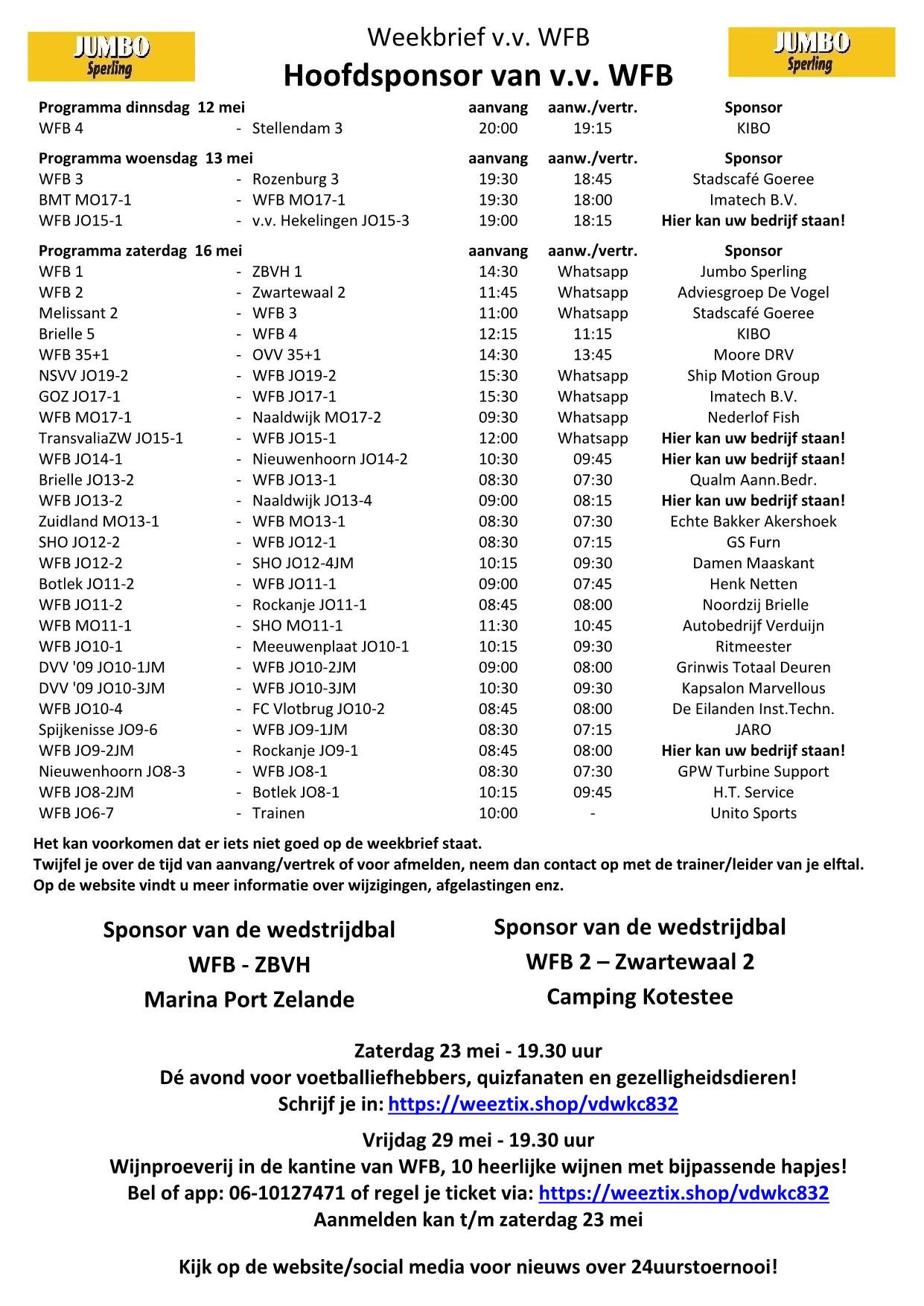 JUMBO Sperling

Weekbrief v.v. WFB

Hoofdsponsor van v.v. WFB

JUMBO Sperling

| Programma dinnsdag 12 mei | | | aanvang | aanw./vertr. | Sponsor |
|---|---|---|---|---|---|
| WFB 4 | - | Stellendam 3 | 20:00 | 19:15 | KIBO |

| Programma woensdag 13 mei | | | aanvang | aanw./vertr. | Sponsor |
|---|---|---|---|---|---|
| WFB 3 | - | Rozenburg 3 | 19:30 | 18:45 | Stadscafé Goeree |
| BMT MO17-1 | - | WFB MO17-1 | 19:30 | 18:00 | Imatech B.V. |
| WFB JO15-1 | - | v.v. Hekelingen JO15-3 | 19:00 | 18:15 | Hier kan uw bedrijf staan! |

| Programma zaterdag 16 mei | | | aanvang | aanw./vertr. | Sponsor |
|---|---|---|---|---|---|
| WFB 1 | - | ZBVH 1 | 14:30 | Whatsapp | Jumbo Sperling |
| WFB 2 | - | Zwartewaal 2 | 11:45 | Whatsapp | Adviesgroep De Vogel |
| Melissant 2 | - | WFB 3 | 11:00 | Whatsapp | Stadscafé Goeree |
| Brielle 5 | - | WFB 4 | 12:15 | 11:15 | KIBO |
| WFB 35+1 | - | OVV 35+1 | 14:30 | 13:45 | Moore DRV |
| NSVV JO19-2 | - | WFB JO19-2 | 15:30 | Whatsapp | Ship Motion Group |
| GOZ JO17-1 | - | WFB JO17-1 | 15:30 | Whatsapp | Imatech B.V. |
| WFB MO17-1 | - | Naaldwijk MO17-2 | 09:30 | Whatsapp | Nederlof Fish |
| TransvaliaZW JO15-1 | - | WFB JO15-1 | 12:00 | Whatsapp | Hier kan uw bedrijf staan! |
| WFB JO14-1 | - | Nieuwenhoorn JO14-2 | 10:30 | 09:45 | Hier kan uw bedrijf staan! |
| Brielle JO13-2 | - | WFB JO13-1 | 08:30 | 07:30 | Qualm Aann.Bedr. |
| WFB JO13-2 | - | Naaldwijk JO13-4 | 09:00 | 08:15 | Hier kan uw bedrijf staan! |
| Zuidland MO13-1 | - | WFB MO13-1 | 08:30 | 07:30 | Echte Bakker Akershoek |
| SHO JO12-2 | - | WFB JO12-1 | 08:30 | 07:15 | GS Furn |
| WFB JO12-2 | - | SHO JO12-4JM | 10:15 | 09:30 | Damen Maaskant |
| Botlek JO11-2 | - | WFB JO11-1 | 09:00 | 07:45 | Henk Netten |
| WFB JO11-2 | - | Rockanje JO11-1 | 08:45 | 08:00 | Noordzij Brielle |
| WFB MO11-1 | - | SHO MO11-1 | 11:30 | 10:45 | Autobedrijf Verduijn |
| WFB JO10-1 | - | Meeuwenplaat JO10-1 | 10:15 | 09:30 | Ritmeester |
| DVV '09 JO10-1JM | - | WFB JO10-2JM | 09:00 | 08:00 | Grinwis Totaal Deuren |
| DVV '09 JO10-3JM | - | WFB JO10-3JM | 10:30 | 09:30 | Kapsalon Marvellous |
| WFB JO10-4 | - | FC Vlotbrug JO10-2 | 08:45 | 08:00 | De Eilanden Inst.Techn. |
| Spijkenisse JO9-6 | - | WFB JO9-1JM | 08:30 | 07:15 | JARO |
| WFB JO9-2JM | - | Rockanje JO9-1 | 08:45 | 08:00 | Hier kan uw bedrijf staan! |
| Nieuwenhoorn JO8-3 | - | WFB JO8-1 | 08:30 | 07:30 | GPW Turbine Support |
| WFB JO8-2JM | - | Botlek JO8-1 | 10:15 | 09:45 | H.T. Service |
| WFB JO6-7 | - | Trainen | 10:00 | - | Unito Sports |

Het kan voorkomen dat er iets niet goed op de weekbrief staat.
Twijfel je over de tijd van aanvang/vertrek of voor afmelden, neem dan contact op met de trainer/leider van je elftal.
Op de website vindt u meer informatie over wijzigingen, afgelastingen enz.

Sponsor van de wedstrijdbal
WFB - ZBVH
Marina Port Zelande

Sponsor van de wedstrijdbal
WFB 2 – Zwartewaal 2
Camping Kotestee

Zaterdag 23 mei - 19.30 uur
Dé avond voor voetballiefhebbers, quizfanaten en gezelligheidsdieren!
Schrijf je in: https://weeztix.shop/vdwkc832

Vrijdag 29 mei - 19.30 uur
Wijnproeverij in de kantine van WFB, 10 heerlijke wijnen met bijpassende hapjes!
Bel of app: 06-10127471 of regel je ticket via: https://weeztix.shop/vdwkc832
Aanmelden kan t/m zaterdag 23 mei

Kijk op de website/social media voor nieuws over 24uurstoernooi!